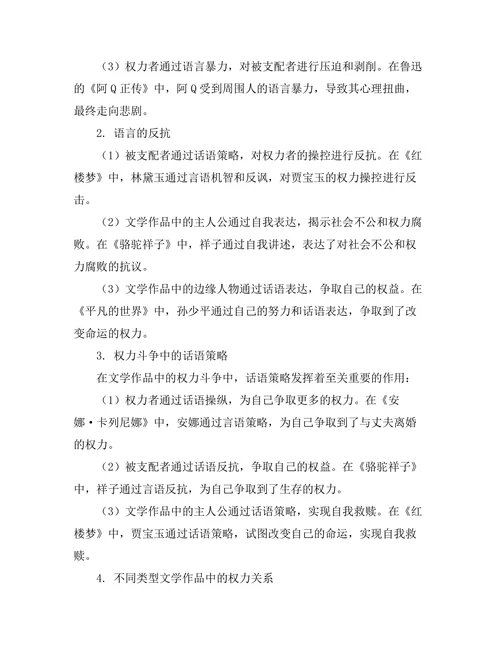 （3）权力者通过语言暴力，对被支配者进行压迫和剥削。在鲁迅的《阿Q正传》中，阿Q受到周围人的语言暴力，导致其心理扭曲，最终走向悲剧。

2. 语言的反抗

（1）被支配者通过话语策略，对权力者的操控进行反抗。在《红楼梦》中，林黛玉通过言语机智和反讽，对贾宝玉的权力操控进行反击。

（2）文学作品中的主人公通过自我表达，揭示社会不公和权力腐败。在《骆驼祥子》中，祥子通过自我讲述，表达了对社会不公和权力腐败的抗议。

（3）文学作品中的边缘人物通过话语表达，争取自己的权益。在《平凡的世界》中，孙少平通过自己的努力和话语表达，争取到了改变命运的权力。

3. 权力斗争中的话语策略

在文学作品中的权力斗争中，话语策略发挥着至关重要的作用：

（1）权力者通过话语操纵，为自己争取更多的权力。在《安娜·卡列尼娜》中，安娜通过言语策略，为自己争取到了与丈夫离婚的权力。

（2）被支配者通过话语反抗，争取自己的权益。在《骆驼祥子》中，祥子通过言语反抗，为自己争取到了生存的权力。

（3）文学作品中的主人公通过话语策略，实现自我救赎。在《红楼梦》中，贾宝玉通过话语策略，试图改变自己的命运，实现自我救赎。

4. 不同类型文学作品中的权力关系